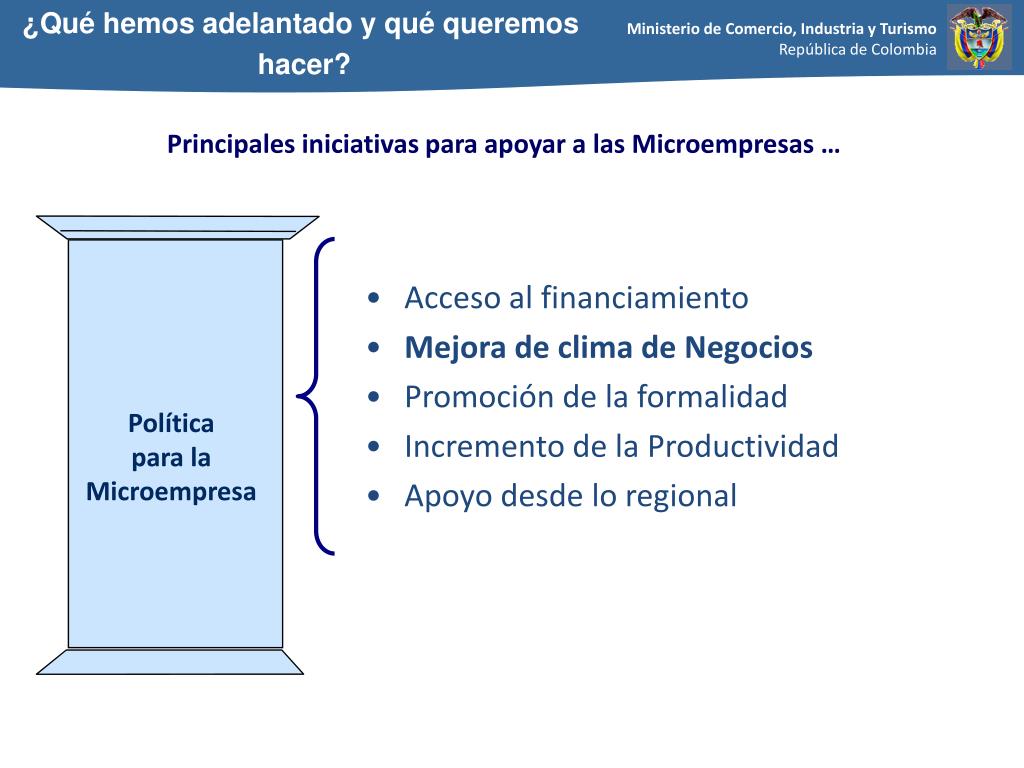 ¿Qué hemos adelantado y qué queremos hacer?

Ministerio de Comercio, Industria y Turismo
República de Colombia

Principales iniciativas para apoyar a las Microempresas …

Política para la Microempresa

• Acceso al financiamiento
• Mejora de clima de Negocios
• Promoción de la formalidad
• Incremento de la Productividad
• Apoyo desde lo regional